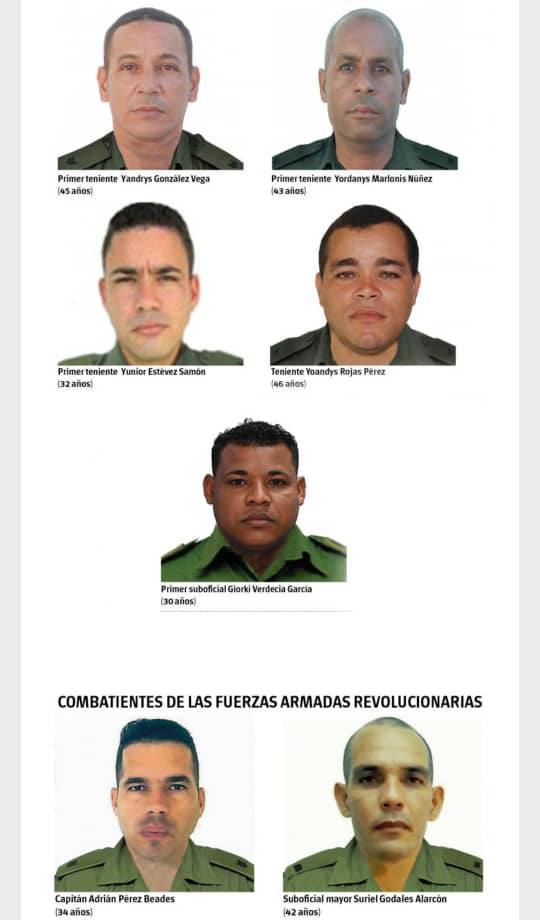 Primer teniente Yandrys González Vega
(45 años)

Primer teniente Yordanys Marlonis Núñez
(43 años)

Primer teniente Yunior Estévez Samón
(32 años)

Teniente Yoandys Rojas Pérez
(46 años)

Primer suboficial Giorki Verdecia García
(30 años)

COMBATIENTES DE LAS FUERZAS ARMADAS REVOLUCIONARIAS

Capitán Adrián Pérez Beades
(34 años)

Suboficial mayor Suriel Godales Alarcón
(42 años)